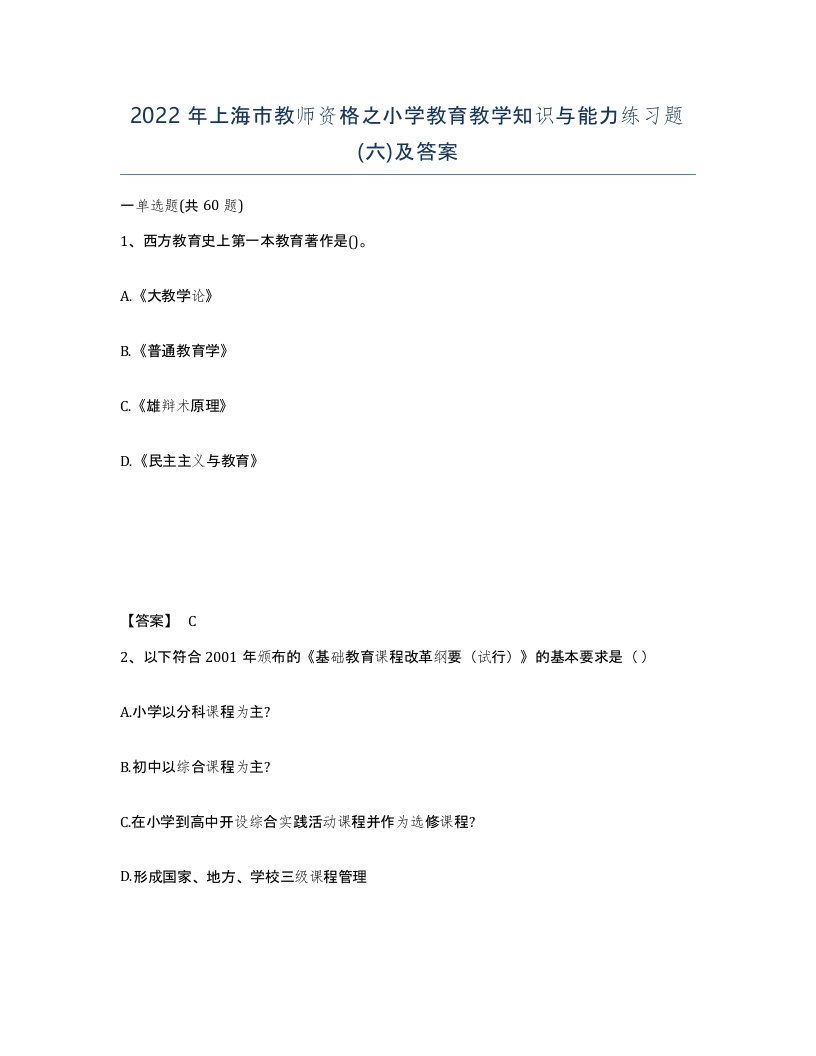 2022 年上海市教师资格之小学教育教学知识与能力练习题(六)及答案

一单选题(共 60 题)

1、西方教育史上第一本教育著作是()。

A.《大教学论》

B.《普通教育学》

C.《雄辩术原理》

D.《民主主义与教育》

【答案】 C

2、以下符合 2001 年颁布的《基础教育课程改革纲要（试行）》的基本要求是（）

A.小学以分科课程为主?

B.初中以综合课程为主?

C.在小学到高中开设综合实践活动课程并作为选修课程?

D.形成国家、地方、学校三级课程管理